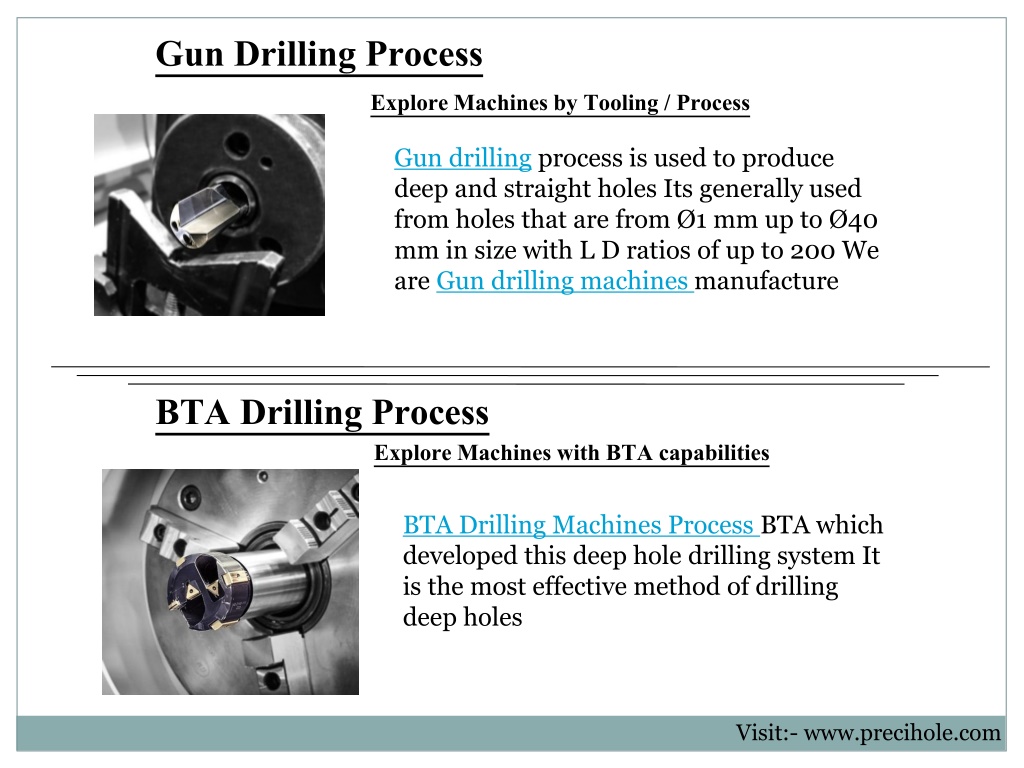 Gun Drilling Process

Explore Machines by Tooling / Process

Gun drilling process is used to produce deep and straight holes Its generally used from holes that are from Ø1 mm up to Ø40 mm in size with L D ratios of up to 200 We are Gun drilling machines manufacture

BTA Drilling Process

Explore Machines with BTA capabilities

BTA Drilling Machines Process BTA which developed this deep hole drilling system It is the most effective method of drilling deep holes

Visit:- www.precihole.com